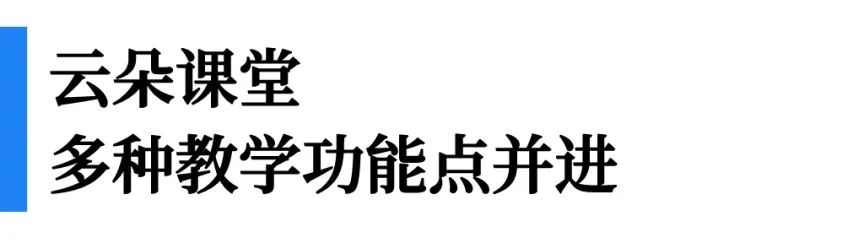 云朵课堂
多种教学功能点并进